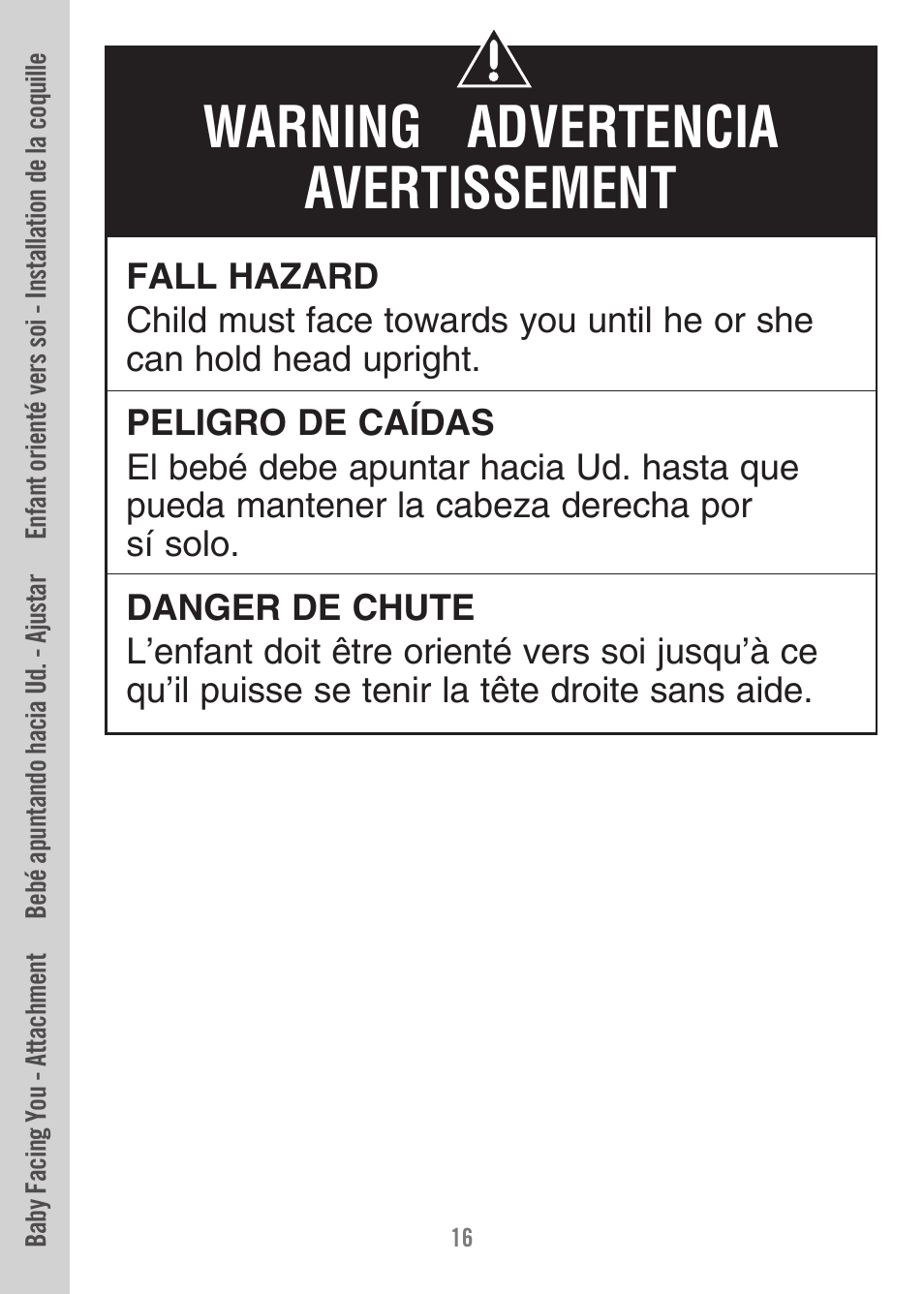 Baby Facing You - Attachment Bebé apuntando hacia Ud. - Ajustar Enfant orienté vers soi - Installation de la coquille

WARNING ADVERTENCIA AVERTISSEMENT

FALL HAZARD
Child must face towards you until he or she can hold head upright.

PELIGRO DE CAÍDAS
El bebé debe apuntar hacia Ud. hasta que pueda mantener la cabeza derecha por sí solo.

DANGER DE CHUTE
L'enfant doit être orienté vers soi jusqu'à ce qu'il puisse se tenir la tête droite sans aide.

16